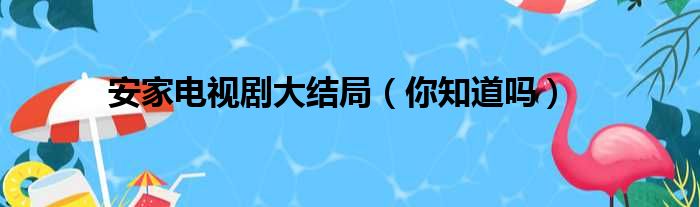 安家电视剧大结局（你知道吗）